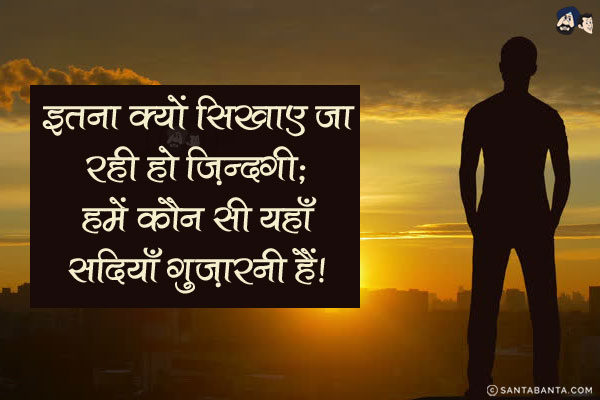 इतना क्यों सिखाए जा रही हो ज़िन्दगी;
हमें कौन सी यहाँ सदियाँ गुज़ारनी हैं!

© SANTABANTA.COM